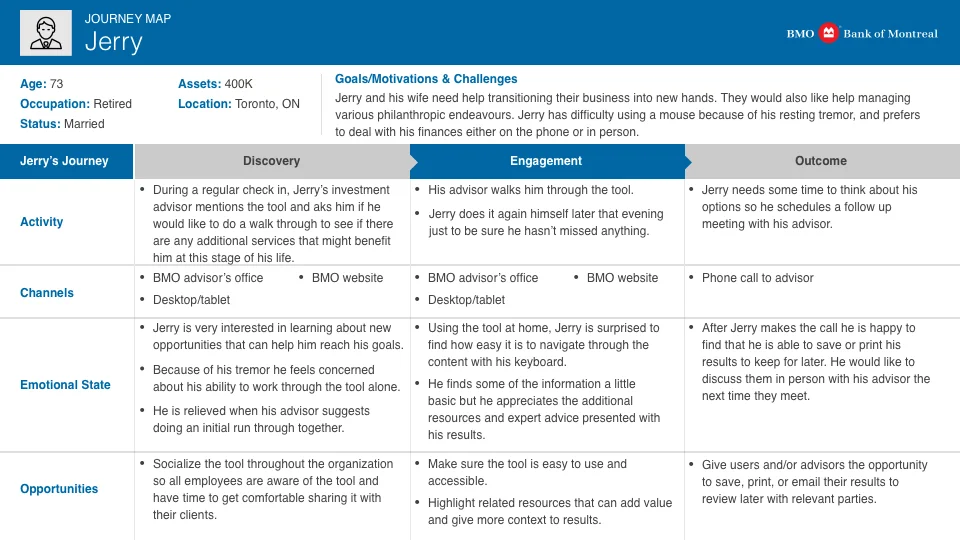 JOURNEY MAP
Jerry

BMO Bank of Montreal

Age: 73
Occupation: Retired
Status: Married

Assets: 400K
Location: Toronto, ON

Goals/Motivations & Challenges
Jerry and his wife need help transitioning their business into new hands. They would also like help managing various philanthropic endeavours. Jerry has difficulty using a mouse because of his resting tremor, and prefers to deal with his finances either on the phone or in person.

| Jerry's Journey | Discovery | Engagement | Outcome |
|---|---|---|---|
| Activity | • During a regular check in, Jerry's investment advisor mentions the tool and aks him if he would like to do a walk through to see if there are any additional services that might benefit him at this stage of his life. | • His advisor walks him through the tool. • Jerry does it again himself later that evening just to be sure he hasn't missed anything. | • Jerry needs some time to think about his options so he schedules a follow up meeting with his advisor. |
| Channels | • BMO advisor's office • BMO website • Desktop/tablet | • BMO advisor's office • BMO website • Desktop/tablet | • Phone call to advisor |
| Emotional State | • Jerry is very interested in learning about new opportunities that can help him reach his goals. • Because of his tremor he feels concerned about his ability to work through the tool alone. • He is relieved when his advisor suggests doing an initial run through together. | • Using the tool at home, Jerry is surprised to find how easy it is to navigate through the content with his keyboard. • He finds some of the information a little basic but he appreciates the additional resources and expert advice presented with his results. | • After Jerry makes the call he is happy to find that he is able to save or print his results to keep for later. He would like to discuss them in person with his advisor the next time they meet. |
| Opportunities | • Socialize the tool throughout the organization so all employees are aware of the tool and have time to get comfortable sharing it with their clients. | • Make sure the tool is easy to use and accessible. • Highlight related resources that can add value and give more context to results. | • Give users and/or advisors the opportunity to save, print, or email their results to review later with relevant parties. |